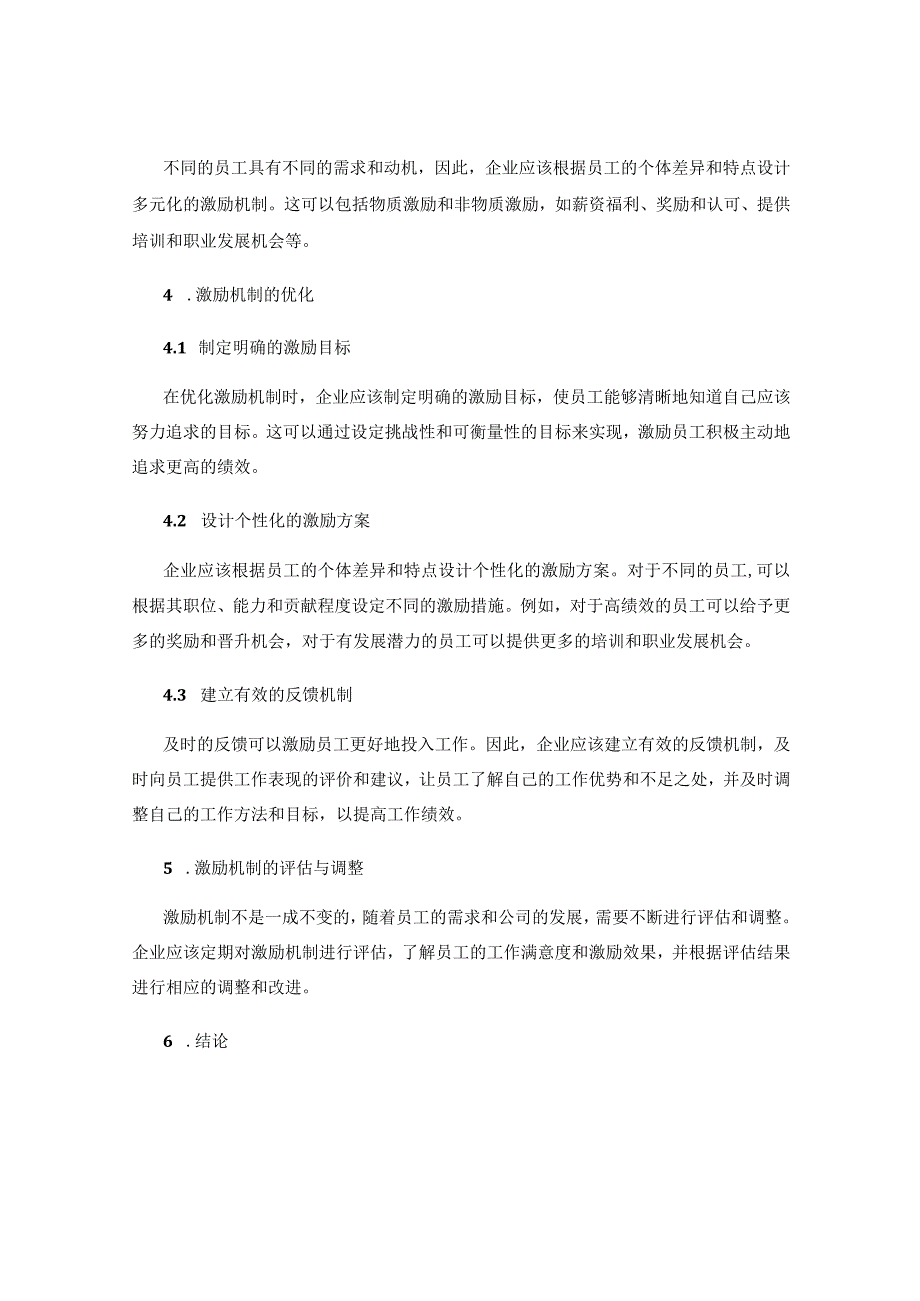 不同的员工具有不同的需求和动机，因此，企业应该根据员工的个体差异和特点设计多元化的激励机制。这可以包括物质激励和非物质激励，如薪资福利、奖励和认可、提供培训和职业发展机会等。

4 . 激励机制的优化

4.1 制定明确的激励目标

在优化激励机制时，企业应该制定明确的激励目标，使员工能够清晰地知道自己应该努力追求的目标。这可以通过设定挑战性和可衡量性的目标来实现，激励员工积极主动地追求更高的绩效。

4.2 设计个性化的激励方案

企业应该根据员工的个体差异和特点设计个性化的激励方案。对于不同的员工,可以根据其职位、能力和贡献程度设定不同的激励措施。例如，对于高绩效的员工可以给予更多的奖励和晋升机会，对于有发展潜力的员工可以提供更多的培训和职业发展机会。

4.3 建立有效的反馈机制

及时的反馈可以激励员工更好地投入工作。因此，企业应该建立有效的反馈机制，及时向员工提供工作表现的评价和建议，让员工了解自己的工作优势和不足之处，并及时调整自己的工作方法和目标，以提高工作绩效。

5 . 激励机制的评估与调整

激励机制不是一成不变的，随着员工的需求和公司的发展，需要不断进行评估和调整。企业应该定期对激励机制进行评估，了解员工的工作满意度和激励效果，并根据评估结果进行相应的调整和改进。

6 . 结论